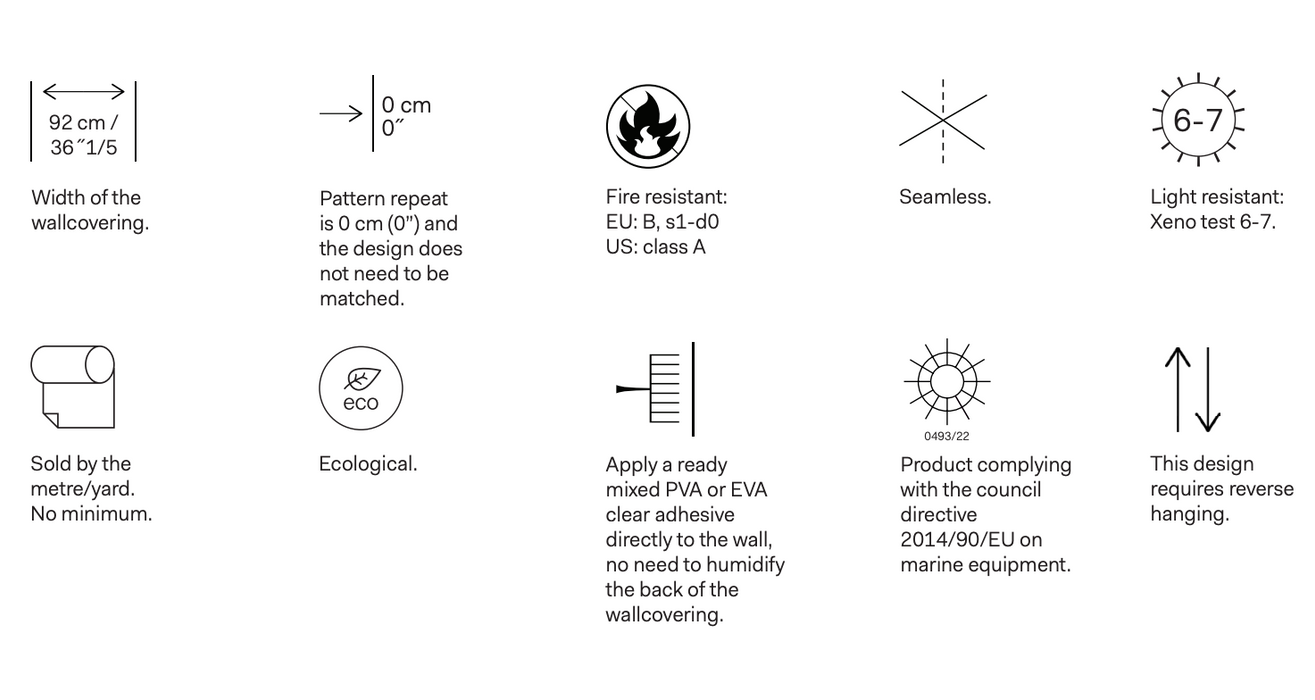 92 cm /
36˝1/5

Width of the wallcovering.

0 cm
0˝

Pattern repeat is 0 cm (0") and the design does not need to be matched.

Fire resistant:
EU: B, s1-d0
US: class A

Seamless.

6-7

Light resistant: Xeno test 6-7.

Sold by the metre/yard. No minimum.

eco

Ecological.

Apply a ready mixed PVA or EVA clear adhesive directly to the wall, no need to humidify the back of the wallcovering.

0493/22

Product complying with the council directive 2014/90/EU on marine equipment.

This design requires reverse hanging.